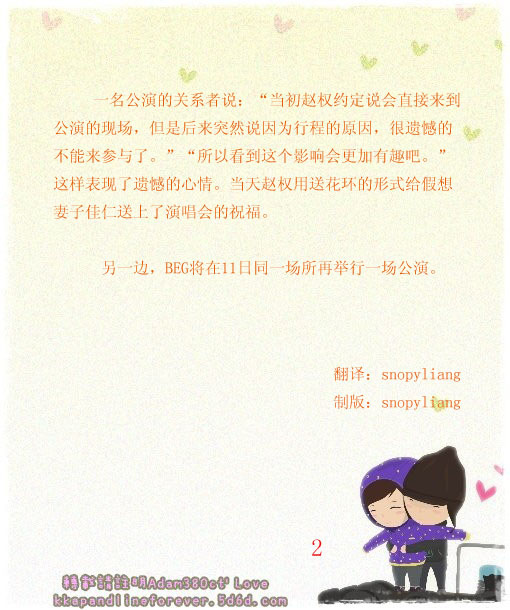 一名公演的关系者说：“当初赵权约定说会直接来到公演的现场，但是后来突然说因为行程的原因，很遗憾的不能来参与了。”“所以看到这个影响会更加有趣吧。”这样表现了遗憾的心情。当天赵权用送花环的形式给假想妻子佳仁送上了演唱会的祝福。

另一边，BEG将在11日同一场所再举行一场公演。

翻译：snopyliang
制版：snopyliang

2

轉載請註明Adam380ct' Love
kkapandlineforever.5d6d.com